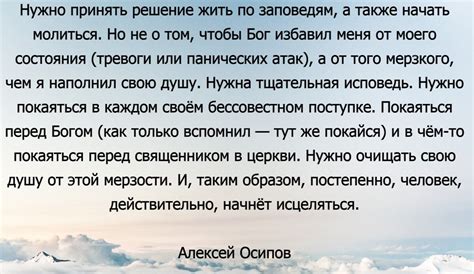 Нужно принять решение жить по заповедям, а также начать молиться. Но не о том, чтобы Бог избавил меня от моего состояния (тревоги или панических атак), а от того мерзкого, чем я наполнил свою душу. Нужна тщательная исповедь. Нужно покаяться в каждом своём бессовестном поступке. Покаяться перед Богом (как только вспомнил — тут же покайся) и в чём-то покаяться перед священником в церкви. Нужно очищать свою душу от этой мерзости. И, таким образом, постепенно, человек, действительно, начнёт исцеляться.

Алексей Осипов